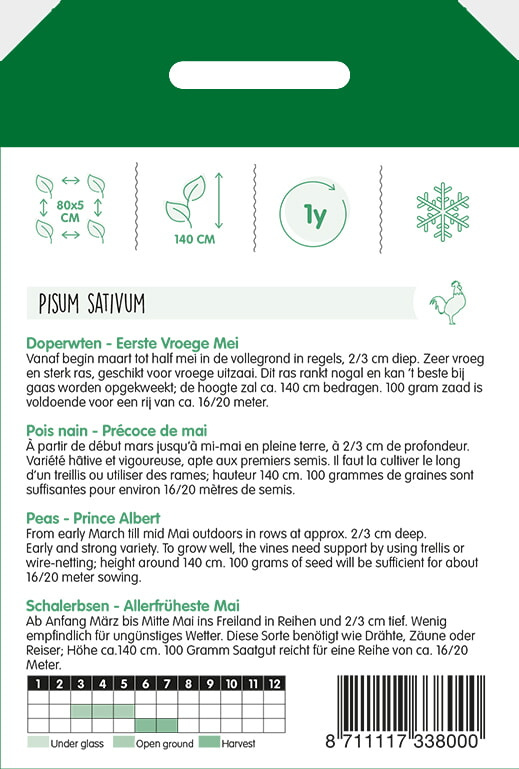 80x5 CM

140 CM

1y

PISUM SATIVUM

Doperwten - Eerste Vroege Mei
Vanaf begin maart tot half mei in de vollegrond in regels, 2/3 cm diep. Zeer vroeg en sterk ras, geschikt voor vroege uitzaai. Dit ras rankt nogal en kan 't beste bij gaas worden opgekweekt; de hoogte zal ca. 140 cm bedragen. 100 gram zaad is voldoende voor een rij van ca. 16/20 meter.

Pois nain - Précoce de mai
À partir de début mars jusqu'à mi-mai en pleine terre, à 2/3 cm de profondeur. Variété hâtive et vigoureuse, apte aux premiers semis. Il faut la cultiver le long d'un treillis ou utiliser des rames; hauteur 140 cm. 100 grammes de graines sont suffisantes pour environ 16/20 mètres de semis.

Peas - Prince Albert
From early March till mid Mai outdoors in rows at approx. 2/3 cm deep. Early and strong variety. To grow well, the vines need support by using trellis or wire-netting; height around 140 cm. 100 grams of seed will be sufficient for about 16/20 meter sowing.

Schalerbsen - Allerfrüheste Mai
Ab Anfang März bis Mitte Mai ins Freiland in Reihen und 2/3 cm tief. Wenig empfindlich für ungünstiges Wetter. Diese Sorte benötigt wie Drähte, Zäune oder Reiser; Höhe ca.140 cm. 100 Gramm Saatgut reicht für eine Reihe von ca. 16/20 Meter.

| 1 | 2 | 3 | 4 | 5 | 6 | 7 | 8 | 9 | 10 | 11 | 12 |
|---|---|---|---|---|---|---|---|---|---|---|---|
| | | | | | | | | | | | |
| | | | | | | | | | | | |
| | | | | | | | | | | | |

Under glass Open ground Harvest

8 711117 338000